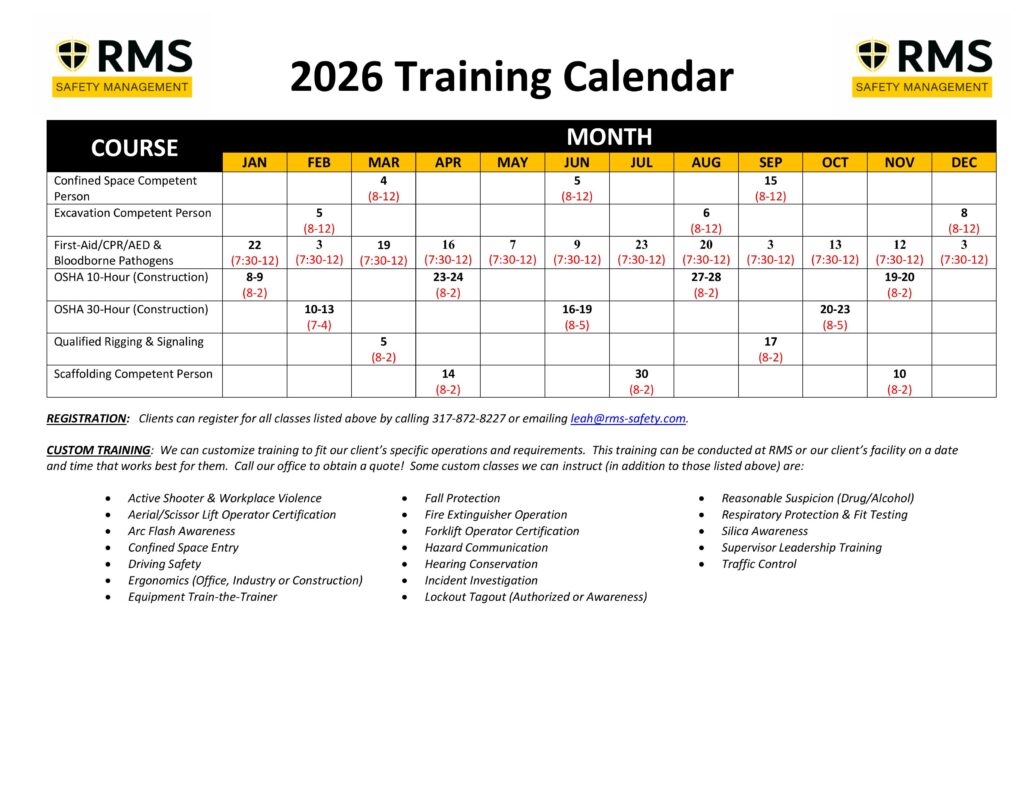 RMS
SAFETY MANAGEMENT

2026 Training Calendar

RMS
SAFETY MANAGEMENT

| COURSE | MONTH | | | | | | | | | | | |
|---|---|---|---|---|---|---|---|---|---|---|---|---|
| | JAN | FEB | MAR | APR | MAY | JUN | JUL | AUG | SEP | OCT | NOV | DEC |
| Confined Space Competent Person | | | 4 (8-12) | | | 5 (8-12) | | | 15 (8-12) | | | |
| Excavation Competent Person | | 5 (8-12) | | | | | | 6 (8-12) | | | | 8 (8-12) |
| First-Aid/CPR/AED & Bloodborne Pathogens | 22 (7:30-12) | 3 (7:30-12) | 19 (7:30-12) | 16 (7:30-12) | 7 (7:30-12) | 9 (7:30-12) | 23 (7:30-12) | 20 (7:30-12) | 3 (7:30-12) | 13 (7:30-12) | 12 (7:30-12) | 3 (7:30-12) |
| OSHA 10-Hour (Construction) | 8-9 (8-2) | | | 23-24 (8-2) | | | | 27-28 (8-2) | | | 19-20 (8-2) | |
| OSHA 30-Hour (Construction) | | 10-13 (7-4) | | | | 16-19 (8-5) | | | | 20-23 (8-5) | | |
| Qualified Rigging & Signaling | | | 5 (8-2) | | | | | | 17 (8-2) | | | |
| Scaffolding Competent Person | | | | 14 (8-2) | | | 30 (8-2) | | | | 10 (8-2) | |

REGISTRATION: Clients can register for all classes listed above by calling 317-872-8227 or emailing leah@rms-safety.com.

CUSTOM TRAINING: We can customize training to fit our client's specific operations and requirements. This training can be conducted at RMS or our client's facility on a date and time that works best for them. Call our office to obtain a quote! Some custom classes we can instruct (in addition to those listed above) are:

• Active Shooter & Workplace Violence
• Aerial/Scissor Lift Operator Certification
• Arc Flash Awareness
• Confined Space Entry
• Driving Safety
• Ergonomics (Office, Industry or Construction)
• Equipment Train-the-Trainer

• Fall Protection
• Fire Extinguisher Operation
• Forklift Operator Certification
• Hazard Communication
• Hearing Conservation
• Incident Investigation
• Lockout Tagout (Authorized or Awareness)

• Reasonable Suspicion (Drug/Alcohol)
• Respiratory Protection & Fit Testing
• Silica Awareness
• Supervisor Leadership Training
• Traffic Control